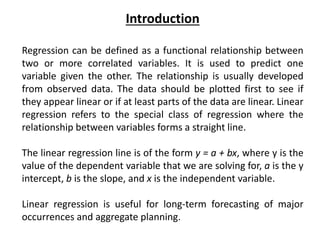 Introduction

Regression can be defined as a functional relationship between two or more correlated variables. It is used to predict one variable given the other. The relationship is usually developed from observed data. The data should be plotted first to see if they appear linear or if at least parts of the data are linear. Linear regression refers to the special class of regression where the relationship between variables forms a straight line.

The linear regression line is of the form $y = a + bx$, where y is the value of the dependent variable that we are solving for, $a$ is the y intercept, $b$ is the slope, and $x$ is the independent variable.

Linear regression is useful for long-term forecasting of major occurrences and aggregate planning.